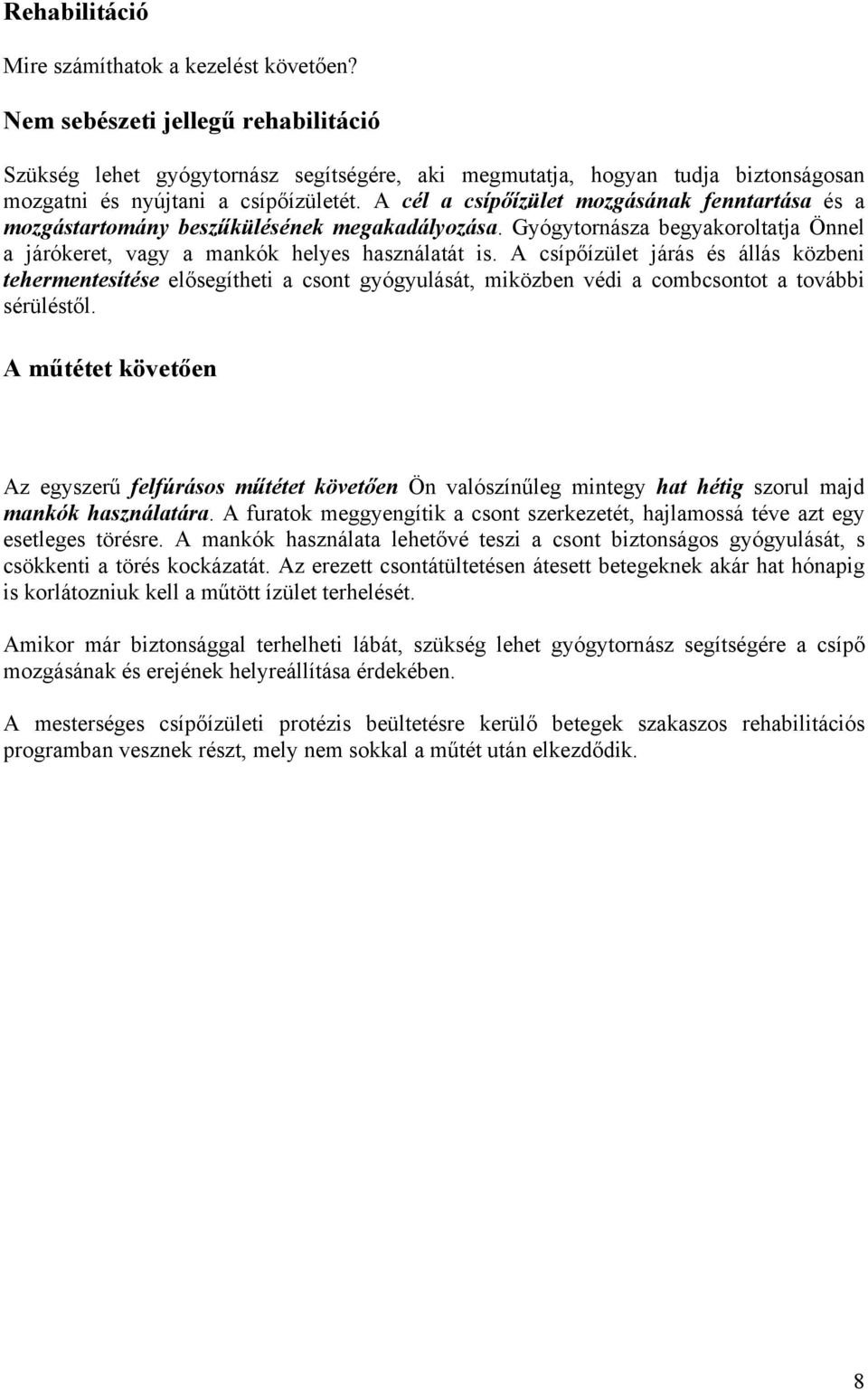 Rehabilitáció

Mire számíthatok a kezelést követően?

Nem sebészeti jellegű rehabilitáció

Szükség lehet gyógytornász segítségére, aki megmutatja, hogyan tudja biztonságosan mozgatni és nyújtani a csípőízületét. A cél a csípőízület mozgásának fenntartása és a mozgástartomány beszűkülésének megakadályozása. Gyógytornásza begyakoroltatja Önnel a járókeret, vagy a mankók helyes használatát is. A csípőízület járás és állás közbeni tehermentesítése elősegítheti a csont gyógyulását, miközben védi a combcsontot a további sérüléstől.

A műtétet követően

Az egyszerű felfúrásos műtétet követően Ön valószínűleg mintegy hat hétig szorul majd mankók használatára. A furatok meggyengítik a csont szerkezetét, hajlamossá téve azt egy esetleges törésre. A mankók használata lehetővé teszi a csont biztonságos gyógyulását, s csökkenti a törés kockázatát. Az erezett csontátültetésen átesett betegeknek akár hat hónapig is korlátozniuk kell a műtött ízület terhelését.

Amikor már biztonsággal terhelheti lábát, szükség lehet gyógytornász segítségére a csípő mozgásának és erejének helyreállítása érdekében.

A mesterséges csípőízületi protézis beültetésre kerülő betegek szakaszos rehabilitációs programban vesznek részt, mely nem sokkal a műtét után elkezdődik.

8